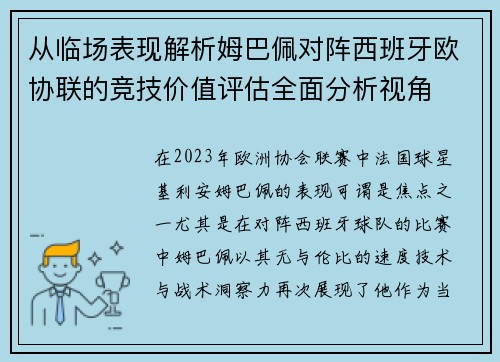 从临场表现解析姆巴佩对阵西班牙欧协联的竞技价值评估全面分析视角

在2023年欧洲协会联赛中法国球星基利安姆巴佩的表现可谓是焦点之一尤其是在对阵西班牙球队的比赛中姆巴佩以其无与伦比的速度技术与战术洞察力再次展现了他作为当